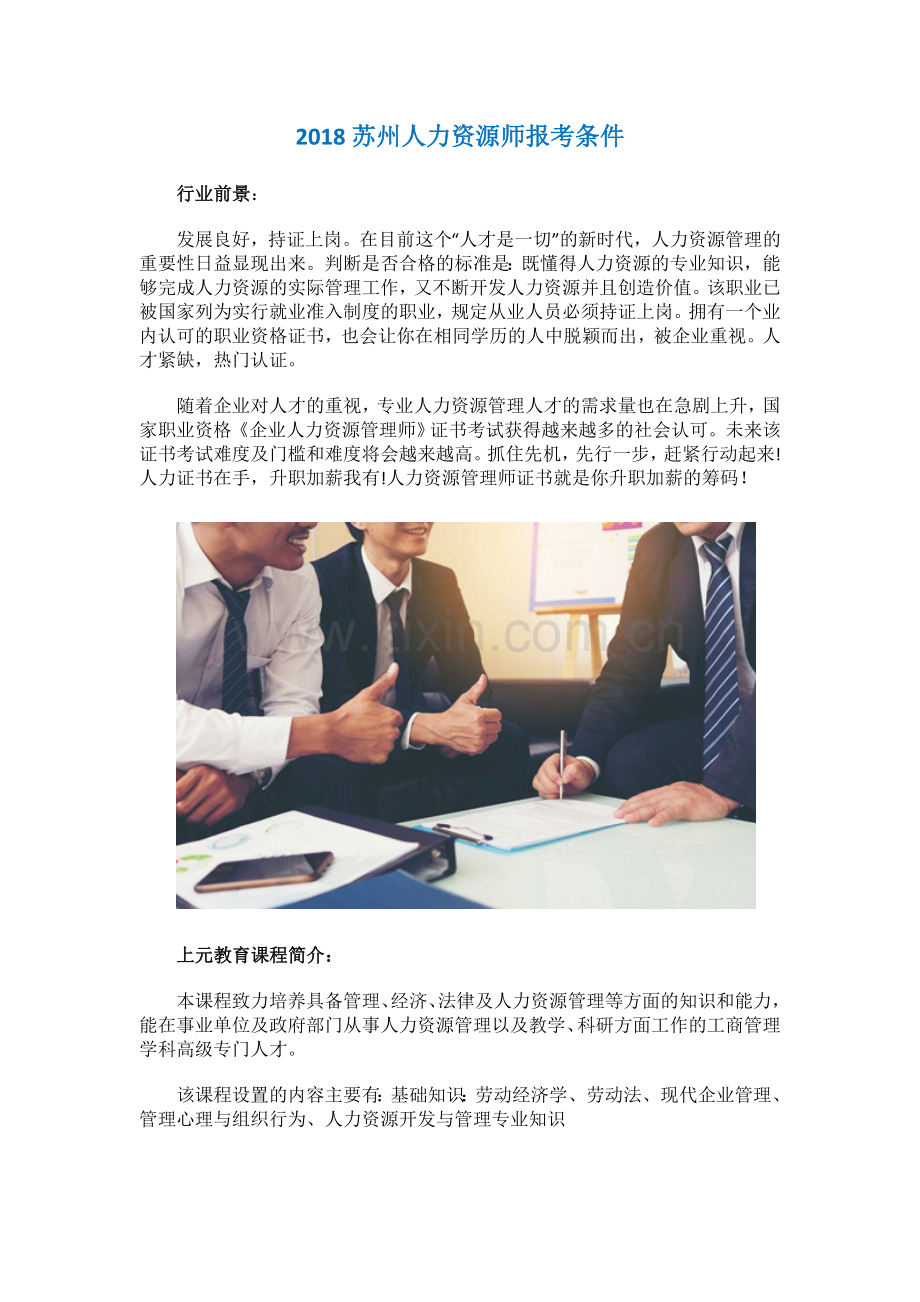 2018苏州人力资源师报考条件

行业前景：

发展良好，持证上岗。在目前这个“人才是一切”的新时代，人力资源管理的重要性日益显现出来。判断是否合格的标准是：既懂得人力资源的专业知识，能够完成人力资源的实际管理工作，又不断开发人力资源并且创造价值。该职业已被国家列为实行就业准入制度的职业，规定从业人员必须持证上岗。拥有一个业内认可的职业资格证书，也会让你在相同学历的人中脱颖而出，被企业重视。人才紧缺，热门认证。

随着企业对人才的重视，专业人力资源管理人才的需求量也在急剧上升，国家职业资格《企业人力资源管理师》证书考试获得越来越多的社会认可。未来该证书考试难度及门槛和难度将会越来越高。抓住先机，先行一步，赶紧行动起来!人力证书在手，升职加薪我有!人力资源管理师证书就是你升职加薪的筹码！

上元教育课程简介：

本课程致力培养具备管理、经济、法律及人力资源管理等方面的知识和能力，能在事业单位及政府部门从事人力资源管理以及教学、科研方面工作的工商管理学科高级专门人才。

该课程设置的内容主要有：基础知识：劳动经济学、劳动法、现代企业管理、管理心理与组织行为、人力资源开发与管理专业知识

www.zixin.com.cn